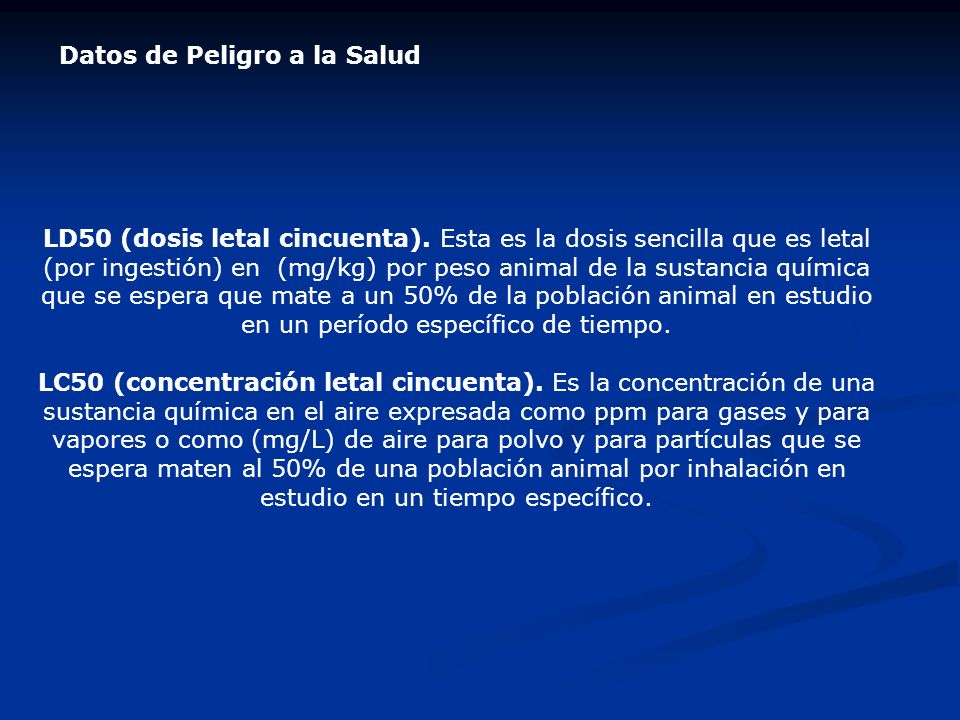 Datos de Peligro a la Salud

LD50 (dosis letal cincuenta). Esta es la dosis sencilla que es letal (por ingestión) en  (mg/kg) por peso animal de la sustancia química que se espera que mate a un 50% de la población animal en estudio en un período específico de tiempo.

LC50 (concentración letal cincuenta). Es la concentración de una sustancia química en el aire expresada como ppm para gases y para vapores o como (mg/L) de aire para polvo y para partículas que se espera maten al 50% de una población animal por inhalación en estudio en un tiempo específico.